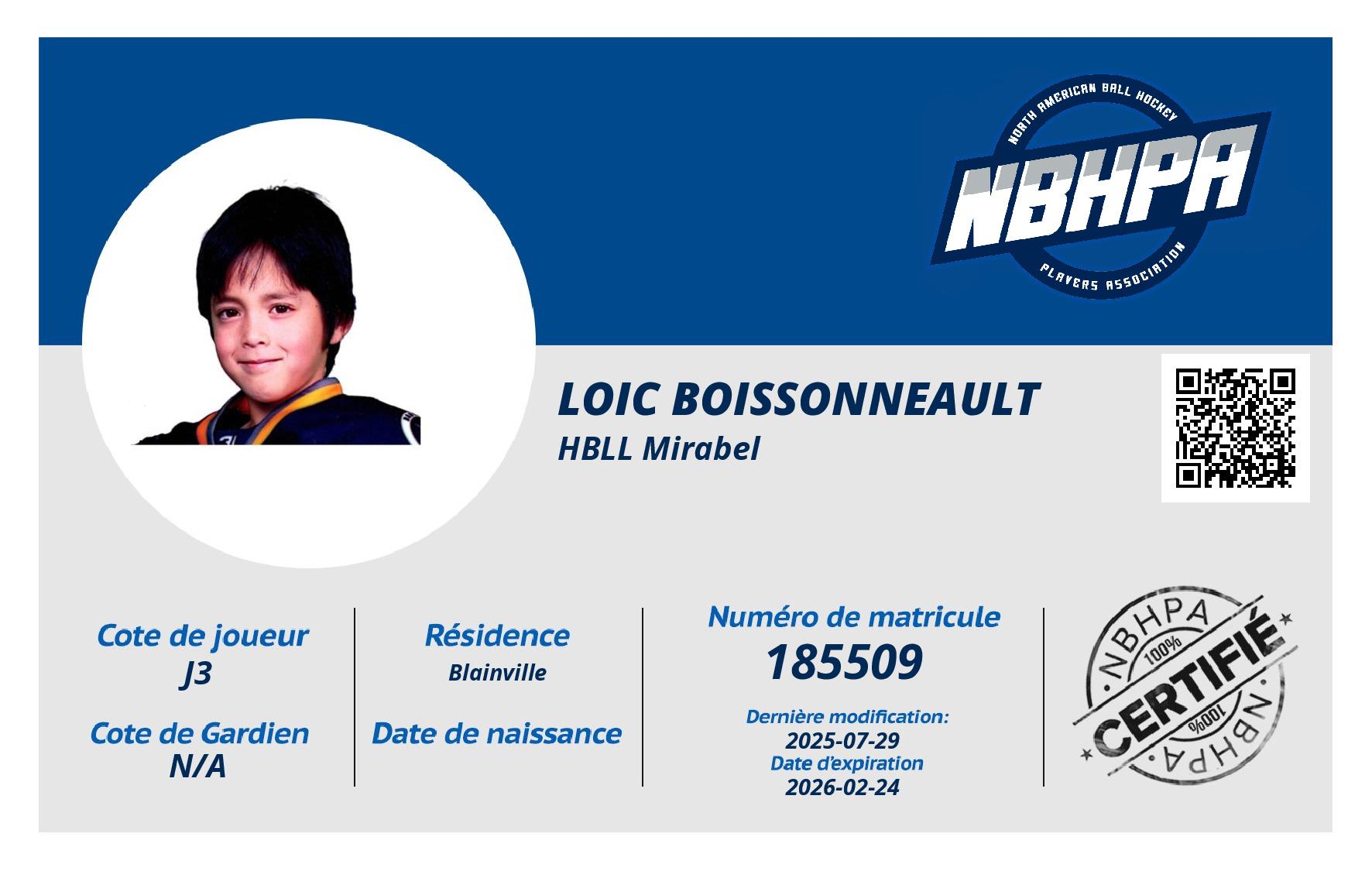 NORTH AMERICAN BALL HOCKEY
NBHPA
PLAYERS ASSOCIATION

LOIC BOISSONNEAULT
HBLL Mirabel

Cote de joueur
J3

Cote de Gardien
N/A

Résidence
Blainville

Date de naissance

Numéro de matricule
185509

Dernière modification:
2025-07-29
Date d'expiration
2026-02-24

NBHPA
100%
CERTIFIÉ
100%
NBHPA